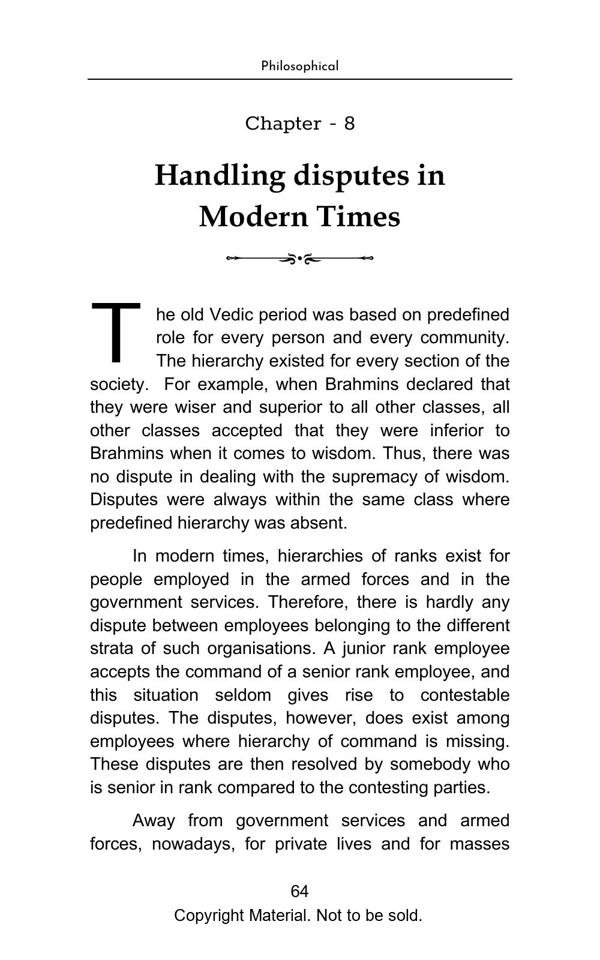 Philosophical

Chapter - 8

Handling disputes in Modern Times

The old Vedic period was based on predefined role for every person and every community. The hierarchy existed for every section of the society. For example, when Brahmins declared that they were wiser and superior to all other classes, all other classes accepted that they were inferior to Brahmins when it comes to wisdom. Thus, there was no dispute in dealing with the supremacy of wisdom. Disputes were always within the same class where predefined hierarchy was absent.

In modern times, hierarchies of ranks exist for people employed in the armed forces and in the government services. Therefore, there is hardly any dispute between employees belonging to the different strata of such organisations. A junior rank employee accepts the command of a senior rank employee, and this situation seldom gives rise to contestable disputes. The disputes, however, does exist among employees where hierarchy of command is missing. These disputes are then resolved by somebody who is senior in rank compared to the contesting parties.

Away from government services and armed forces, nowadays, for private lives and for masses

64
Copyright Material. Not to be sold.